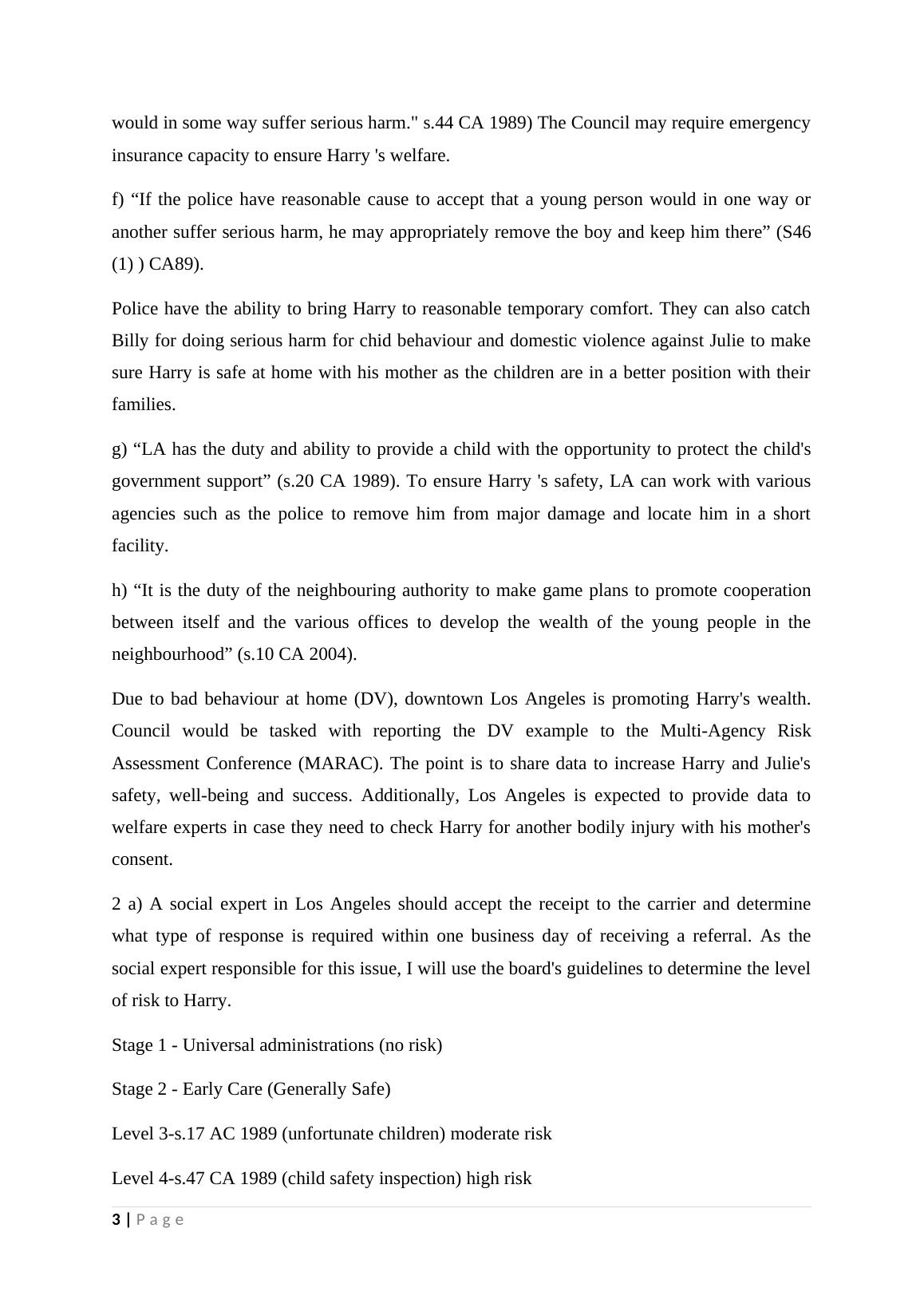 would in some way suffer serious harm." s.44 CA 1989) The Council may require emergency insurance capacity to ensure Harry 's welfare.

f) “If the police have reasonable cause to accept that a young person would in one way or another suffer serious harm, he may appropriately remove the boy and keep him there” (S46 (1) ) CA89).

Police have the ability to bring Harry to reasonable temporary comfort. They can also catch Billy for doing serious harm for chid behaviour and domestic violence against Julie to make sure Harry is safe at home with his mother as the children are in a better position with their families.

g) “LA has the duty and ability to provide a child with the opportunity to protect the child's government support” (s.20 CA 1989). To ensure Harry 's safety, LA can work with various agencies such as the police to remove him from major damage and locate him in a short facility.

h) “It is the duty of the neighbouring authority to make game plans to promote cooperation between itself and the various offices to develop the wealth of the young people in the neighbourhood” (s.10 CA 2004).

Due to bad behaviour at home (DV), downtown Los Angeles is promoting Harry's wealth. Council would be tasked with reporting the DV example to the Multi-Agency Risk Assessment Conference (MARAC). The point is to share data to increase Harry and Julie's safety, well-being and success. Additionally, Los Angeles is expected to provide data to welfare experts in case they need to check Harry for another bodily injury with his mother's consent.

2 a) A social expert in Los Angeles should accept the receipt to the carrier and determine what type of response is required within one business day of receiving a referral. As the social expert responsible for this issue, I will use the board's guidelines to determine the level of risk to Harry.

Stage 1 - Universal administrations (no risk)

Stage 2 - Early Care (Generally Safe)

Level 3-s.17 AC 1989 (unfortunate children) moderate risk

Level 4-s.47 CA 1989 (child safety inspection) high risk

3 | Page